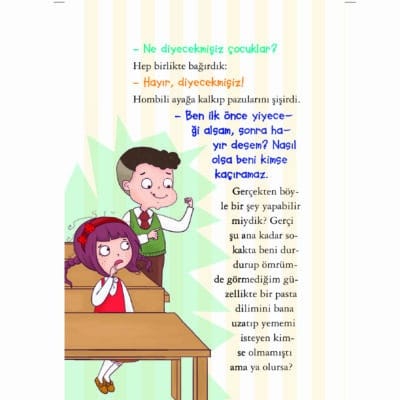 – Ne diyecekmişiz çocuklar?

Hep birlikte bağırdık:

– Hayır, diyecekmişiz!

Hombili ayağa kalkıp pazularını şişirdi.

– Ben ilk önce yiyeceği alsam, sonra hayır desem? Nasıl olsa beni kimse kaçıramaz.

Gerçekten böyle bir şey yapabilir miydik? Gerçi şu ana kadar sokakta beni durdurup ömrümde görmediğim güzellikte bir pasta dilimini bana uzatıp yememi isteyen kimse olmamıştı ama ya olursa?